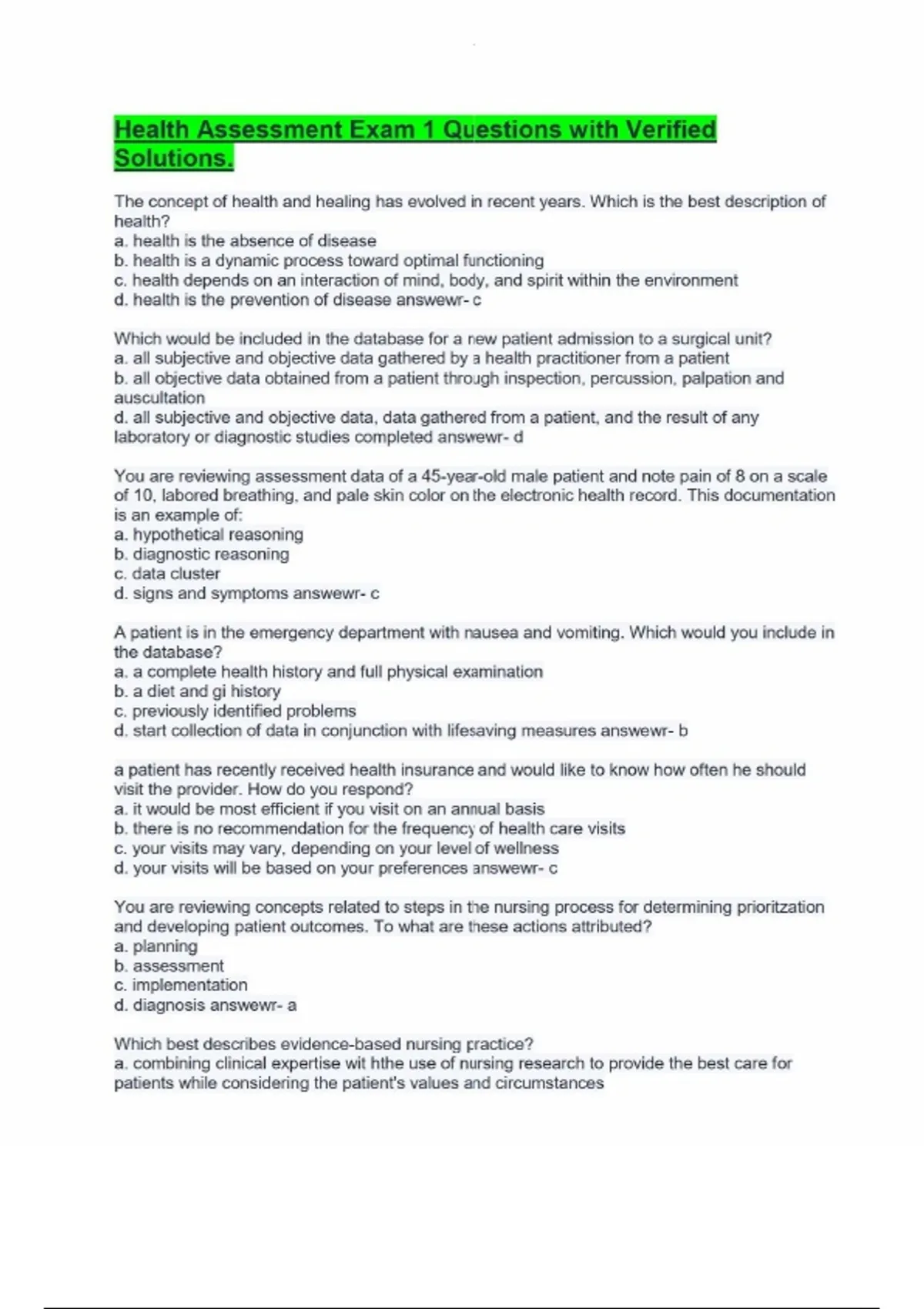 Health Assessment Exam 1 Questions with Verified Solutions.

The concept of health and healing has evolved in recent years. Which is the best description of health?
a. health is the absence of disease
b. health is a dynamic process toward optimal functioning
c. health depends on an interaction of mind, body, and spirit within the environment
d. health is the prevention of disease answewr- c

Which would be included in the database for a new patient admission to a surgical unit?
a. all subjective and objective data gathered by a health practitioner from a patient
b. all objective data obtained from a patient through inspection, percussion, palpation and auscultation
d. all subjective and objective data, data gathered from a patient, and the result of any laboratory or diagnostic studies completed answewr- d

You are reviewing assessment data of a 45-year-old male patient and note pain of 8 on a scale of 10, labored breathing, and pale skin color on the electronic health record. This documentation is an example of:
a. hypothetical reasoning
b. diagnostic reasoning
c. data cluster
d. signs and symptoms answewr- c

A patient is in the emergency department with nausea and vomiting. Which would you include in the database?
a. a complete health history and full physical examination
b. a diet and gi history
c. previously identified problems
d. start collection of data in conjunction with lifesaving measures answewr- b

a patient has recently received health insurance and would like to know how often he should visit the provider. How do you respond?
a. it would be most efficient if you visit on an annual basis
b. there is no recommendation for the frequency of health care visits
c. your visits may vary, depending on your level of wellness
d. your visits will be based on your preferences answewr- c

You are reviewing concepts related to steps in the nursing process for determining prioritzation and developing patient outcomes. To what are these actions attributed?
a. planning
b. assessment
c. implementation
d. diagnosis answewr- a

Which best describes evidence-based nursing practice?
a. combining clinical expertise wit hthe use of nursing research to provide the best care for patients while considering the patient's values and circumstances